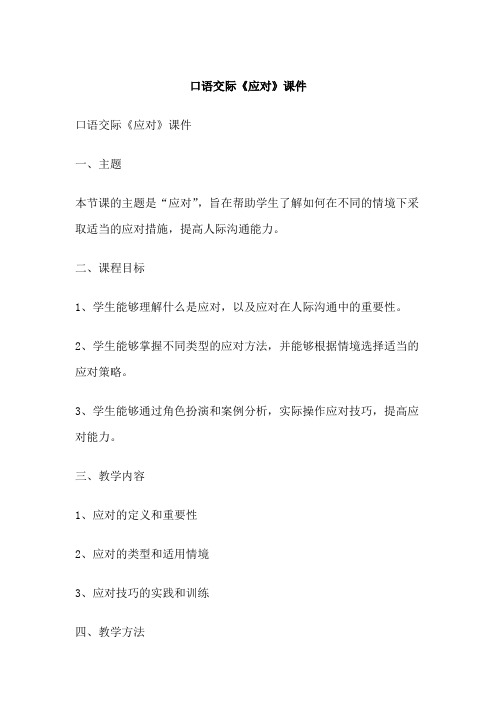 口语交际《应对》课件

口语交际《应对》课件

一、主题

本节课的主题是“应对”，旨在帮助学生了解如何在不同的情境下采取适当的应对措施，提高人际沟通能力。

二、课程目标

1、学生能够理解什么是应对，以及应对在人际沟通中的重要性。

2、学生能够掌握不同类型的应对方法，并能够根据情境选择适当的应对策略。

3、学生能够通过角色扮演和案例分析，实际操作应对技巧，提高应对能力。

三、教学内容

1、应对的定义和重要性

2、应对的类型和适用情境

3、应对技巧的实践和训练

四、教学方法